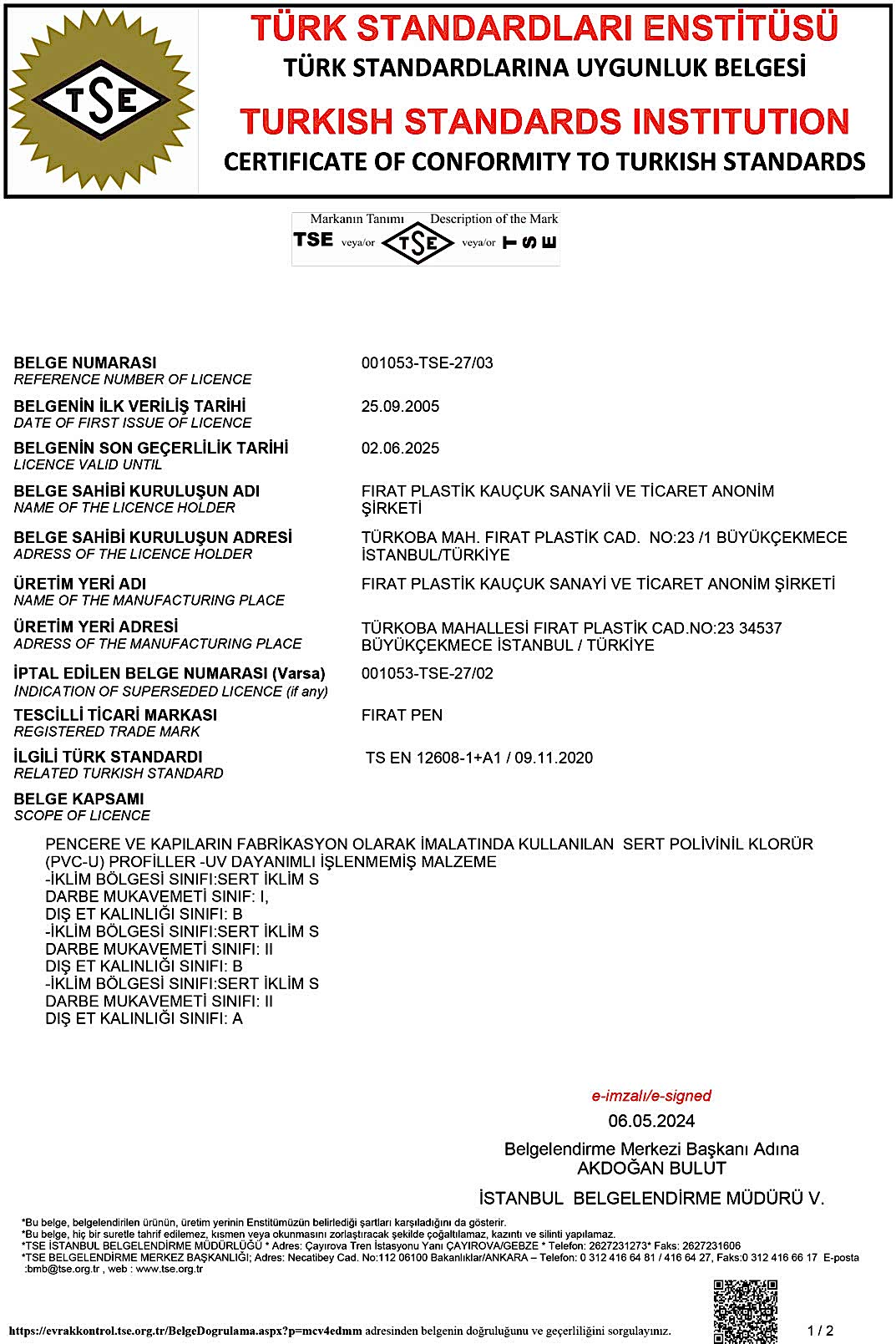 TSE

TÜRK STANDARDLARI ENSTİTÜSÜ
TÜRK STANDARDLARINA UYGUNLUK BELGESİ
TURKISH STANDARDS INSTITUTION
CERTIFICATE OF CONFORMITY TO TURKISH STANDARDS

Markanın Tanımı Description of the Mark
TSE veya/or TSE veya/or TSE

BELGE NUMARASI
REFERENCE NUMBER OF LICENCE
001053-TSE-27/03

BELGENİN İLK VERİLİŞ TARİHİ
DATE OF FIRST ISSUE OF LICENCE
25.09.2005

BELGENİN SON GEÇERLİLİK TARİHİ
LICENCE VALID UNTIL
02.06.2025

BELGE SAHİBİ KURULUŞUN ADI
NAME OF THE LICENCE HOLDER
FIRAT PLASTİK KAUÇUK SANAYİİ VE TİCARET ANONİM ŞİRKETİ

BELGE SAHİBİ KURULUŞUN ADRESİ
ADRESS OF THE LICENCE HOLDER
TÜRKOBA MAH. FIRAT PLASTİK CAD. NO:23 /1 BÜYÜKÇEKMECE İSTANBUL/TÜRKİYE

ÜRETİM YERİ ADI
NAME OF THE MANUFACTURING PLACE
FIRAT PLASTİK KAUÇUK SANAYİ VE TİCARET ANONİM ŞİRKETİ

ÜRETİM YERİ ADRESİ
ADRESS OF THE MANUFACTURING PLACE
TÜRKOBA MAHALLESİ FIRAT PLASTİK CAD.NO:23 34537 BÜYÜKÇEKMECE İSTANBUL / TÜRKİYE

İPTAL EDİLEN BELGE NUMARASI (Varsa)
INDICATION OF SUPERSEDED LICENCE (if any)
001053-TSE-27/02

TESCİLLİ TİCARİ MARKASI
REGISTERED TRADE MARK
FIRAT PEN

İLGİLİ TÜRK STANDARDI
RELATED TURKISH STANDARD
TS EN 12608-1+A1 / 09.11.2020

BELGE KAPSAMI
SCOPE OF LICENCE

PENCERE VE KAPILARIN FABRİKASYON OLARAK İMALATINDA KULLANILAN SERT POLİVİNİL KLORÜR (PVC-U) PROFİLLER -UV DAYANIMLI İŞLENMEMİŞ MALZEME
-İKLİM BÖLGESİ SINIFI:SERT İKLİM S
DARBE MUKAVEMETİ SINIF: I,
DIŞ ET KALINLIĞI SINIFI: B
-İKLİM BÖLGESİ SINIFI:SERT İKLİM S
DARBE MUKAVEMETİ SINIFI: II
DIŞ ET KALINLIĞI SINIFI: B
-İKLİM BÖLGESİ SINIFI:SERT İKLİM S
DARBE MUKAVEMETİ SINIFI: II
DIŞ ET KALINLIĞI SINIFI: A

e-imzalı/e-signed
06.05.2024
Belgelendirme Merkezi Başkanı Adına
AKDOĞAN BULUT
İSTANBUL BELGELENDİRME MÜDÜRÜ V.

*Bu belge, belgelendirilen ürünün, üretim yerinin Enstitümüzün belirlediği şartları karşıladığını da gösterir.
*Bu belge, hiç bir suretle tahrif edilemez, kısmen veya okunmasını zorlaştıracak şekilde çoğaltılamaz, kazıntı ve silinti yapılamaz.
*TSE İSTANBUL BELGELENDİRME MÜDÜRLÜĞÜ * Adres: Çayırova Tren İstasyonu Yanı ÇAYIROVA/GEBZE * Telefon: 2627231273* Faks: 2627231606
*TSE BELGELENDİRME MERKEZ BAŞKANLIĞI; Adres: Necatibey Cad. No:112 06100 Bakanlıklar/ANKARA – Telefon: 0 312 416 64 81 / 416 64 27, Faks:0 312 416 66 17 E-posta :bmb@tse.org.tr , web : www.tse.org.tr

https://evrakkontrol.tse.org.tr/BelgeDogrulama.aspx?p=mcv4edmm adresinden belgenin doğruluğunu ve geçerliliğini sorgulayınız.
1 / 2